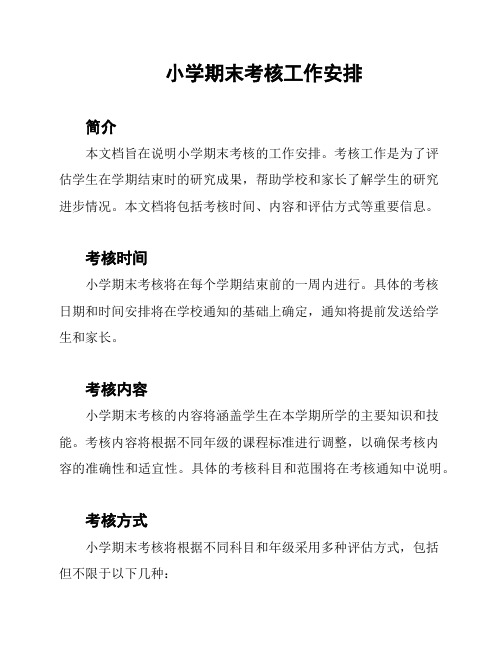 小学期末考核工作安排

简介

本文档旨在说明小学期末考核的工作安排。考核工作是为了评估学生在学期结束时的研究成果，帮助学校和家长了解学生的研究进步情况。本文档将包括考核时间、内容和评估方式等重要信息。

考核时间

小学期末考核将在每个学期结束前的一周内进行。具体的考核日期和时间安排将在学校通知的基础上确定，通知将提前发送给学生和家长。

考核内容

小学期末考核的内容将涵盖学生在本学期所学的主要知识和技能。考核内容将根据不同年级的课程标准进行调整，以确保考核内容的准确性和适宜性。具体的考核科目和范围将在考核通知中说明。

考核方式

小学期末考核将根据不同科目和年级采用多种评估方式，包括但不限于以下几种：